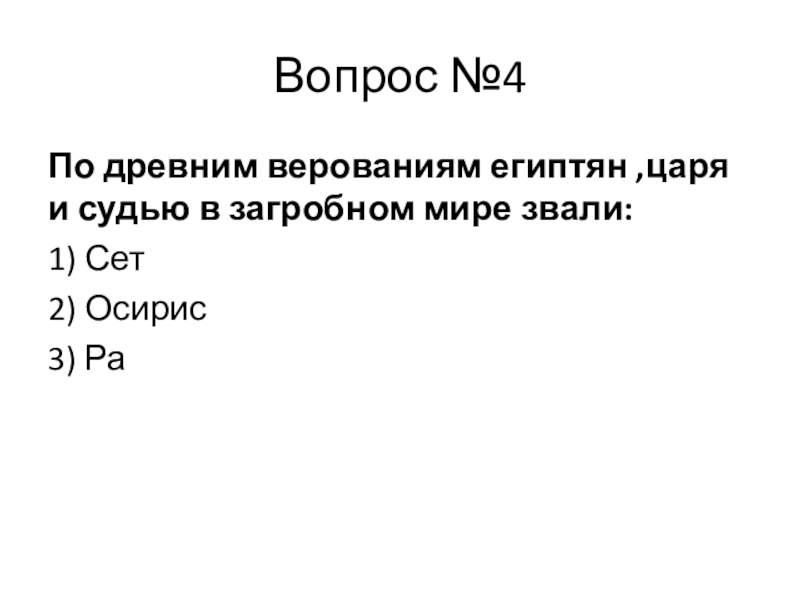 Вопрос №4

По древним верованиям египтян ,царя и судью в загробном мире звали:

1) Сет

2) Осирис

3) Ра